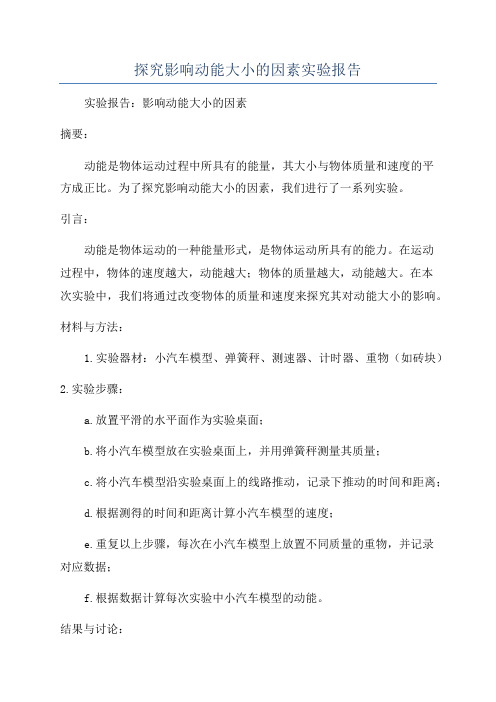 探究影响动能大小的因素实验报告

实验报告：影响动能大小的因素

摘要：

动能是物体运动过程中所具有的能量，其大小与物体质量和速度的平方成正比。为了探究影响动能大小的因素，我们进行了一系列实验。

引言：

动能是物体运动的一种能量形式，是物体运动所具有的能力。在运动过程中，物体的速度越大，动能越大；物体的质量越大，动能越大。在本次实验中，我们将通过改变物体的质量和速度来探究其对动能大小的影响。

材料与方法：

1.实验器材：小汽车模型、弹簧秤、测速器、计时器、重物（如砖块）

2.实验步骤：

a.放置平滑的水平面作为实验桌面；

b.将小汽车模型放在实验桌面上，并用弹簧秤测量其质量；

c.将小汽车模型沿实验桌面上的线路推动，记录下推动的时间和距离；

d.根据测得的时间和距离计算小汽车模型的速度；

e.重复以上步骤，每次在小汽车模型上放置不同质量的重物，并记录对应数据；

f.根据数据计算每次实验中小汽车模型的动能。

结果与讨论：